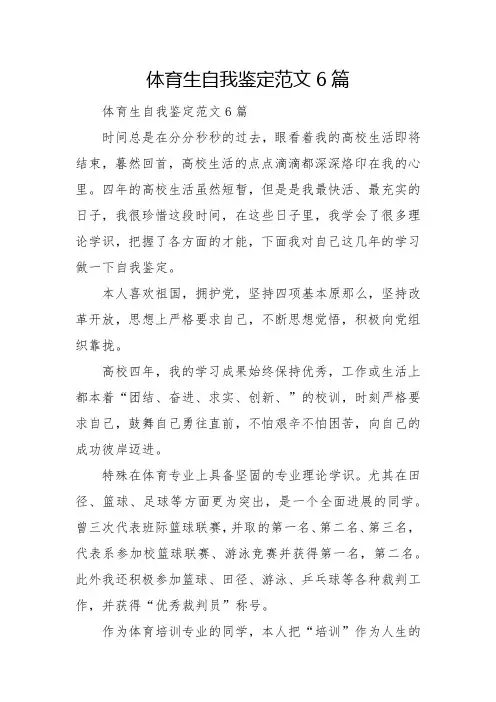 体育生自我鉴定范文 6 篇

体育生自我鉴定范文 6 篇

时间总是在分分秒秒的过去，眼看着我的高校生活即将结束，蓦然回首，高校生活的点点滴滴都深深烙印在我的心里。四年的高校生活虽然短暂，但是是我最快活、最充实的日子，我很珍惜这段时间，在这些日子里，我学会了很多理论学识，把握了各方面的才能，下面我对自己这几年的学习做一下自我鉴定。

本人喜欢祖国，拥护党，坚持四项基本原那么，坚持改革开放，思想上严格要求自己，不断思想觉悟，积极向党组织靠拢。

高校四年，我的学习成果始终保持优秀，工作或生活上都本着“团结、奋进、求实、创新、”的校训，时刻严格要求自己，鼓舞自己勇往直前，不怕艰辛不怕困苦，向自己的成功彼岸迈进。

特殊在体育专业上具备坚固的专业理论学识。尤其在田径、篮球、足球等方面更为突出，是一个全面进展的同学。曾三次代表班际篮球联赛，并取的第一名、第二名、第三名，代表系参加校篮球联赛、游泳竞赛并获得第一名，第二名。此外我还积极参加篮球、田径、游泳、乒乓球等各种裁判工作，并获得“优秀裁判员”称号。

作为体育培训专业的同学，本人把“培训”作为人生的